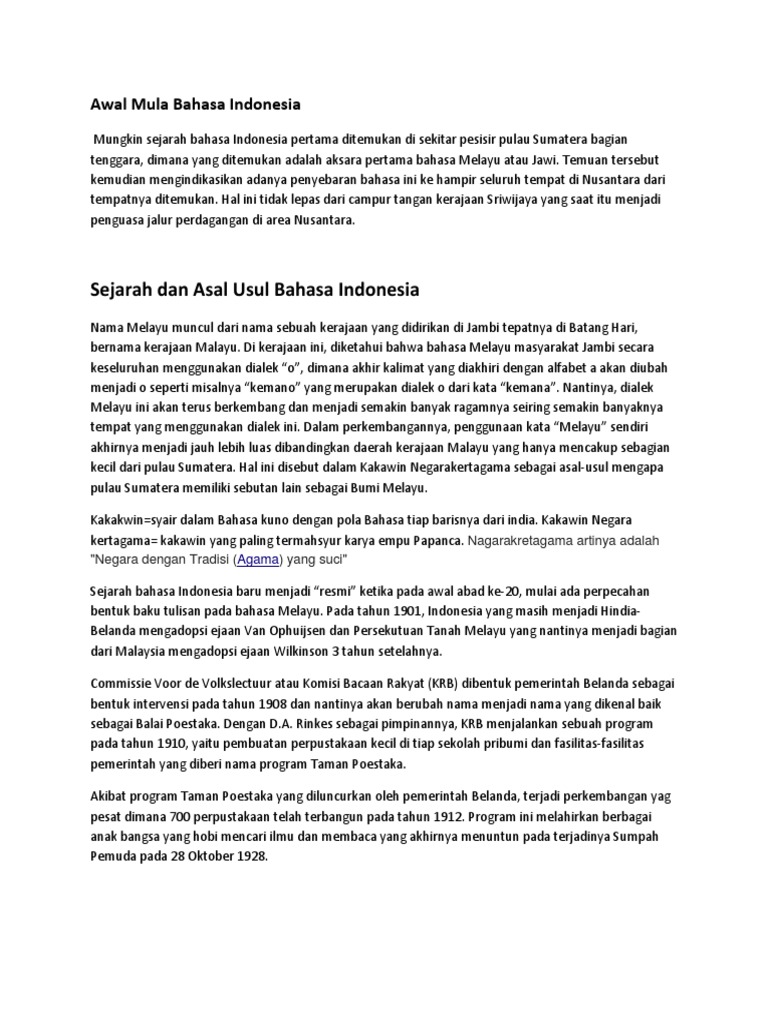 Awal Mula Bahasa Indonesia

Mungkin sejarah bahasa Indonesia pertama ditemukan di sekitar pesisir pulau Sumatera bagian tenggara, dimana yang ditemukan adalah aksara pertama bahasa Melayu atau Jawi. Temuan tersebut kemudian mengindikasikan adanya penyebaran bahasa ini ke hampir seluruh tempat di Nusantara dari tempatnya ditemukan. Hal ini tidak lepas dari campur tangan kerajaan Sriwijaya yang saat itu menjadi penguasa jalur perdagangan di area Nusantara.

Sejarah dan Asal Usul Bahasa Indonesia

Nama Melayu muncul dari nama sebuah kerajaan yang didirikan di Jambi tepatnya di Batang Hari, bernama kerajaan Malayu. Di kerajaan ini, diketahui bahwa bahasa Melayu masyarakat Jambi secara keseluruhan menggunakan dialek "o", dimana akhir kalimat yang diakhiri dengan alfabet a akan diubah menjadi o seperti misalnya "kemano" yang merupakan dialek o dari kata "kemana". Nantinya, dialek Melayu ini akan terus berkembang dan menjadi semakin banyak ragamnya seiring semakin banyaknya tempat yang menggunakan dialek ini. Dalam perkembangannya, penggunaan kata "Melayu" sendiri akhirnya menjadi jauh lebih luas dibandingkan daerah kerajaan Malayu yang hanya mencakup sebagian kecil dari pulau Sumatera. Hal ini disebut dalam Kakawin Negarakertagama sebagai asal-usul mengapa pulau Sumatera memiliki sebutan lain sebagai Bumi Melayu.

Kakakwin=syair dalam Bahasa kuno dengan pola Bahasa tiap barisnya dari india. Kakawin Negara kertagama= kakawin yang paling termahsyur karya empu Papanca. Nagarakretagama artinya adalah "Negara dengan Tradisi (Agama) yang suci"

Sejarah bahasa Indonesia baru menjadi "resmi" ketika pada awal abad ke-20, mulai ada perpecahan bentuk baku tulisan pada bahasa Melayu. Pada tahun 1901, Indonesia yang masih menjadi Hindia-Belanda mengadopsi ejaan Van Ophuijsen dan Persekutuan Tanah Melayu yang nantinya menjadi bagian dari Malaysia mengadopsi ejaan Wilkinson 3 tahun setelahnya.

Commissie Voor de Volkslectuur atau Komisi Bacaan Rakyat (KRB) dibentuk pemerintah Belanda sebagai bentuk intervensi pada tahun 1908 dan nantinya akan berubah nama menjadi nama yang dikenal baik sebagai Balai Poestaka. Dengan D.A. Rinkes sebagai pimpinannya, KRB menjalankan sebuah program pada tahun 1910, yaitu pembuatan perpustakaan kecil di tiap sekolah pribumi dan fasilitas-fasilitas pemerintah yang diberi nama program Taman Poestaka.

Akibat program Taman Poestaka yang diluncurkan oleh pemerintah Belanda, terjadi perkembangan yag pesat dimana 700 perpustakaan telah terbangun pada tahun 1912. Program ini melahirkan berbagai anak bangsa yang hobi mencari ilmu dan membaca yang akhirnya menuntun pada terjadinya Sumpah Pemuda pada 28 Oktober 1928.